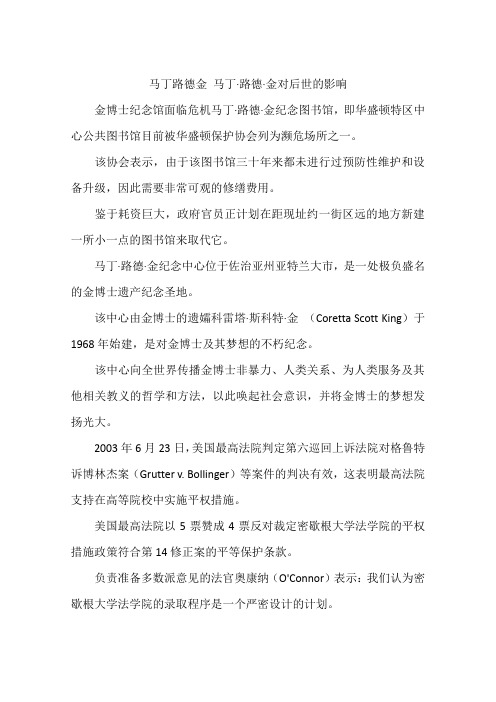 马丁路德金 马丁·路德·金对后世的影响

金博士纪念馆面临危机马丁·路德·金纪念图书馆，即华盛顿特区中心公共图书馆目前被华盛顿保护协会列为濒危场所之一。

该协会表示，由于该图书馆三十年来都未进行过预防性维护和设备升级，因此需要非常可观的修缮费用。

鉴于耗资巨大，政府官员正计划在距现址约一街区远的地方新建一所小一点的图书馆来取代它。

马丁·路德·金纪念中心位于佐治亚州亚特兰大市，是一处极负盛名的金博士遗产纪念圣地。

该中心由金博士的遗孀科雷塔·斯科特·金 （Coretta Scott King）于1968年始建，是对金博士及其梦想的不朽纪念。

该中心向全世界传播金博士非暴力、人类关系、为人类服务及其他相关教义的哲学和方法，以此唤起社会意识，并将金博士的梦想发扬光大。

2003年6月23日，美国最高法院判定第六巡回上诉法院对格鲁特诉博林杰案（Grutter v. Bollinger）等案件的判决有效，这表明最高法院支持在高等院校中实施平权措施。

美国最高法院以5票赞成4票反对裁定密歇根大学法学院的平权措施政策符合第14修正案的平等保护条款。

负责准备多数派意见的法官奥康纳（O'Connor）表示：我们认为密歇根大学法学院的录取程序是一个严密设计的计划。